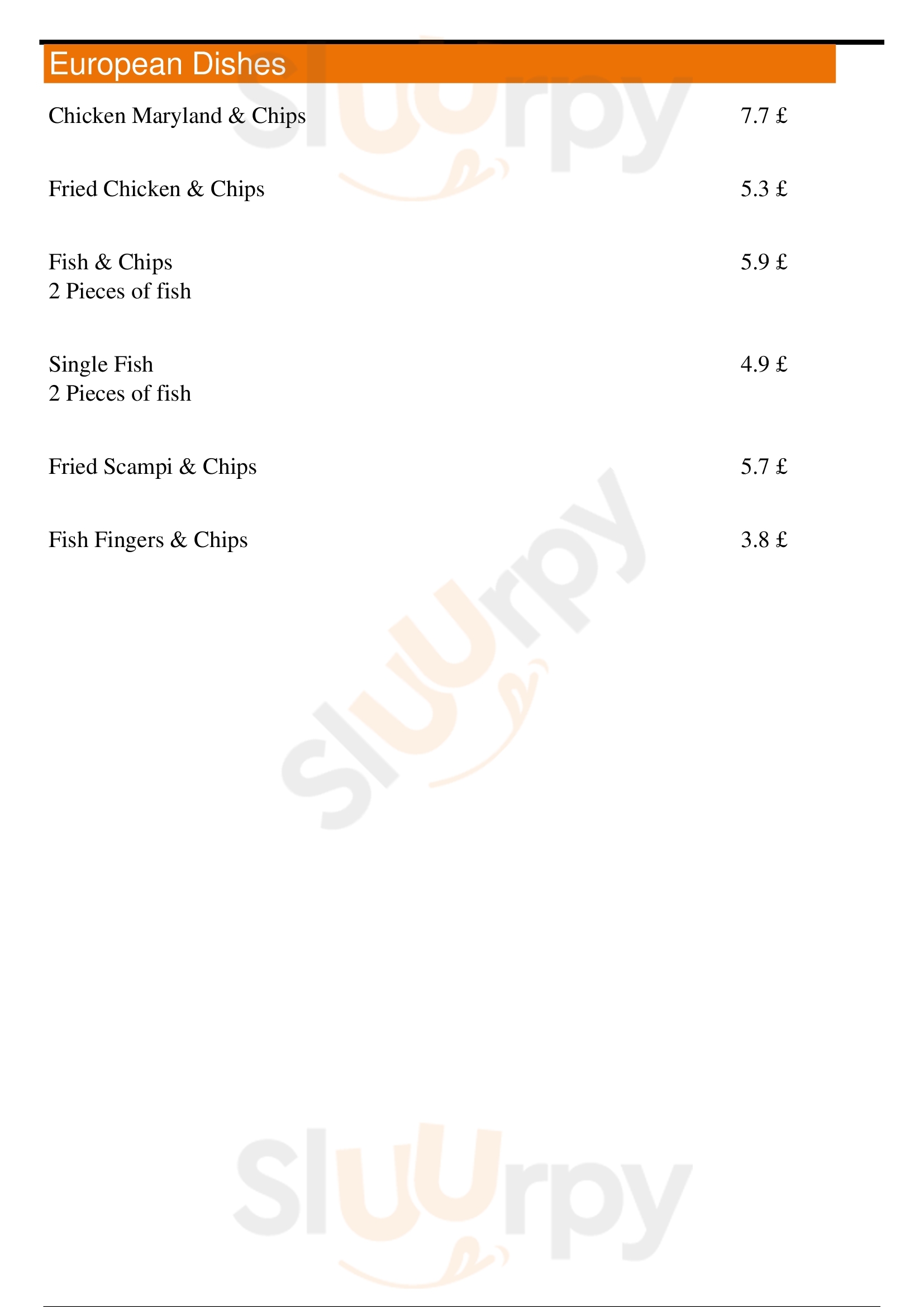 European Dishes

Chicken Maryland & Chips 7.7 £

Fried Chicken & Chips 5.3 £

Fish & Chips 5.9 £
2 Pieces of fish

Single Fish 4.9 £
2 Pieces of fish

Fried Scampi & Chips 5.7 £

Fish Fingers & Chips 3.8 £

Sluurpy